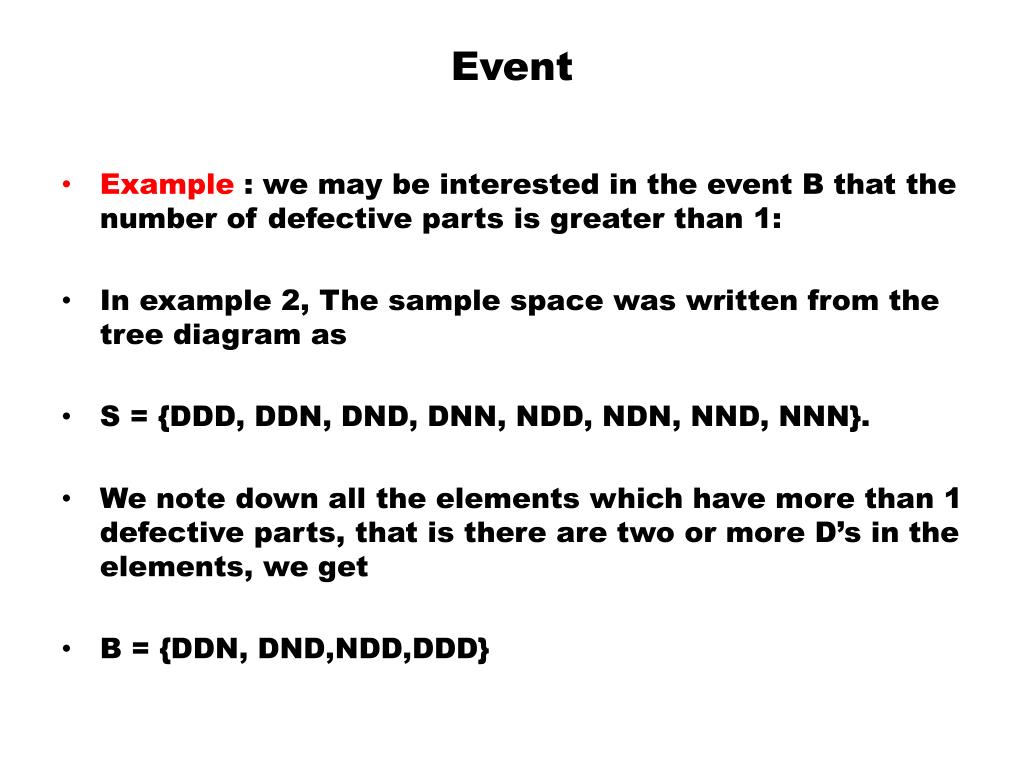 Event

• Example : we may be interested in the event B that the number of defective parts is greater than 1:

• In example 2, The sample space was written from the tree diagram as

• S = {DDD, DDN, DND, DNN, NDD, NDN, NND, NNN}.

• We note down all the elements which have more than 1 defective parts, that is there are two or more D's in the elements, we get

• B = {DDN, DND,NDD,DDD}